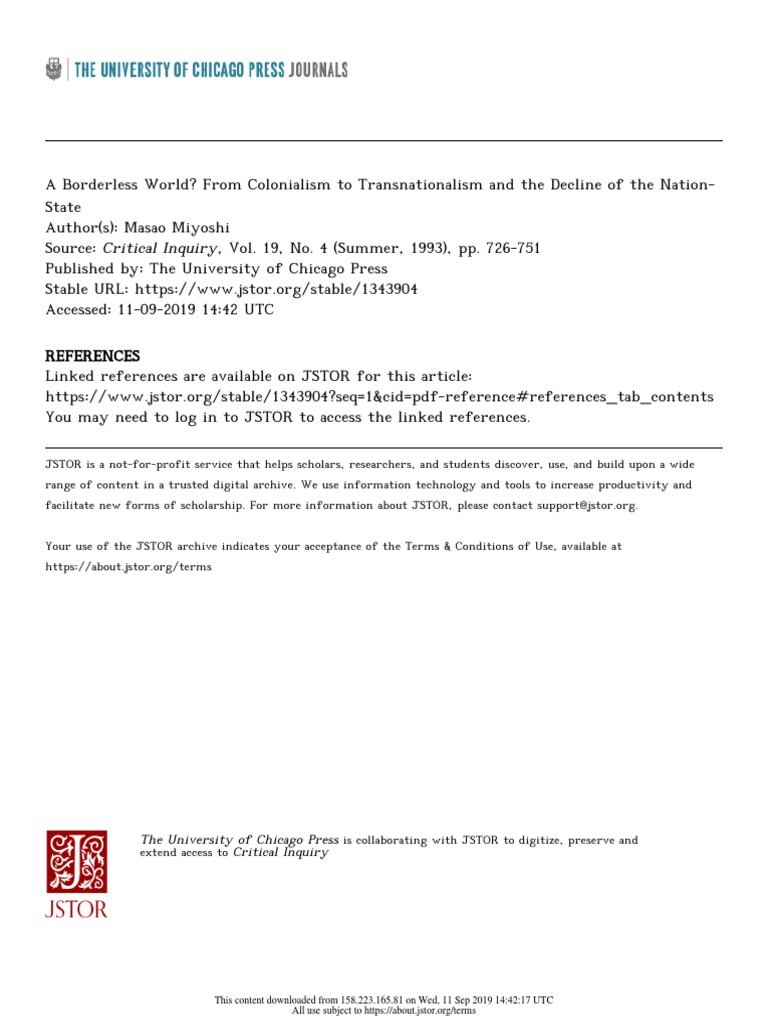 THE UNIVERSITY OF CHICAGO PRESS JOURNALS

A Borderless World? From Colonialism to Transnationalism and the Decline of the Nation-State
Author(s): Masao Miyoshi
Source: Critical Inquiry, Vol. 19, No. 4 (Summer, 1993), pp. 726-751
Published by: The University of Chicago Press
Stable URL: https://www.jstor.org/stable/1343904
Accessed: 11-09-2019 14:42 UTC

REFERENCES
Linked references are available on JSTOR for this article:
https://www.jstor.org/stable/1343904?seq=1&cid=pdf-reference#references_tab_contents
You may need to log in to JSTOR to access the linked references.

JSTOR is a not-for-profit service that helps scholars, researchers, and students discover, use, and build upon a wide range of content in a trusted digital archive. We use information technology and tools to increase productivity and facilitate new forms of scholarship. For more information about JSTOR, please contact support@jstor.org.

Your use of the JSTOR archive indicates your acceptance of the Terms & Conditions of Use, available at https://about.jstor.org/terms

JSTOR

The University of Chicago Press is collaborating with JSTOR to digitize, preserve and extend access to Critical Inquiry

This content downloaded from 158.223.165.81 on Wed, 11 Sep 2019 14:42:17 UTC
All use subject to https://about.jstor.org/terms